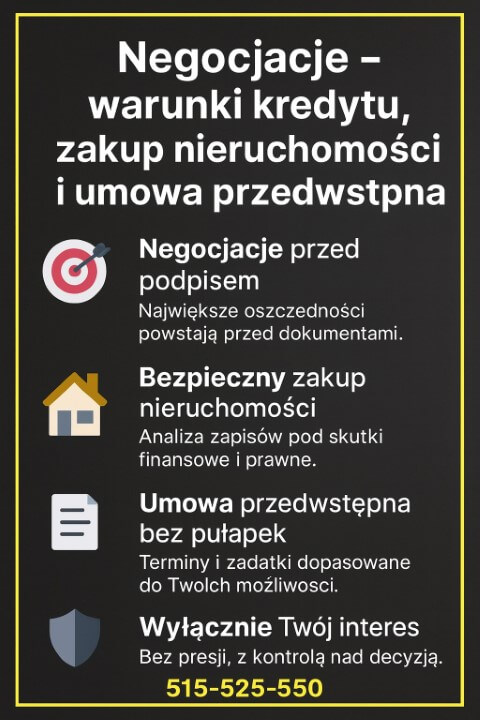 Negocjacje – warunki kredytu, zakup nieruchomości i umowa przedwstpna

Negocjacje przed podpisem
Największe oszczedności powstają przed dokumentami.

Bezpieczny zakup nieruchomości
Analiza zapisów pod skutki finansowe i prawne.

Umowa przedwstępna bez pułapek
Terminy i zadatki dopasowane do Twolch możliwosci.

Wyłącznie Twój interes
Bez presji, z kontrolą nad decyzją.

515-525-550